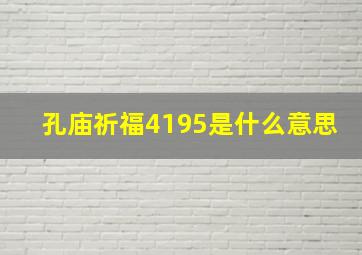 孔庙祈福4195是什么意思